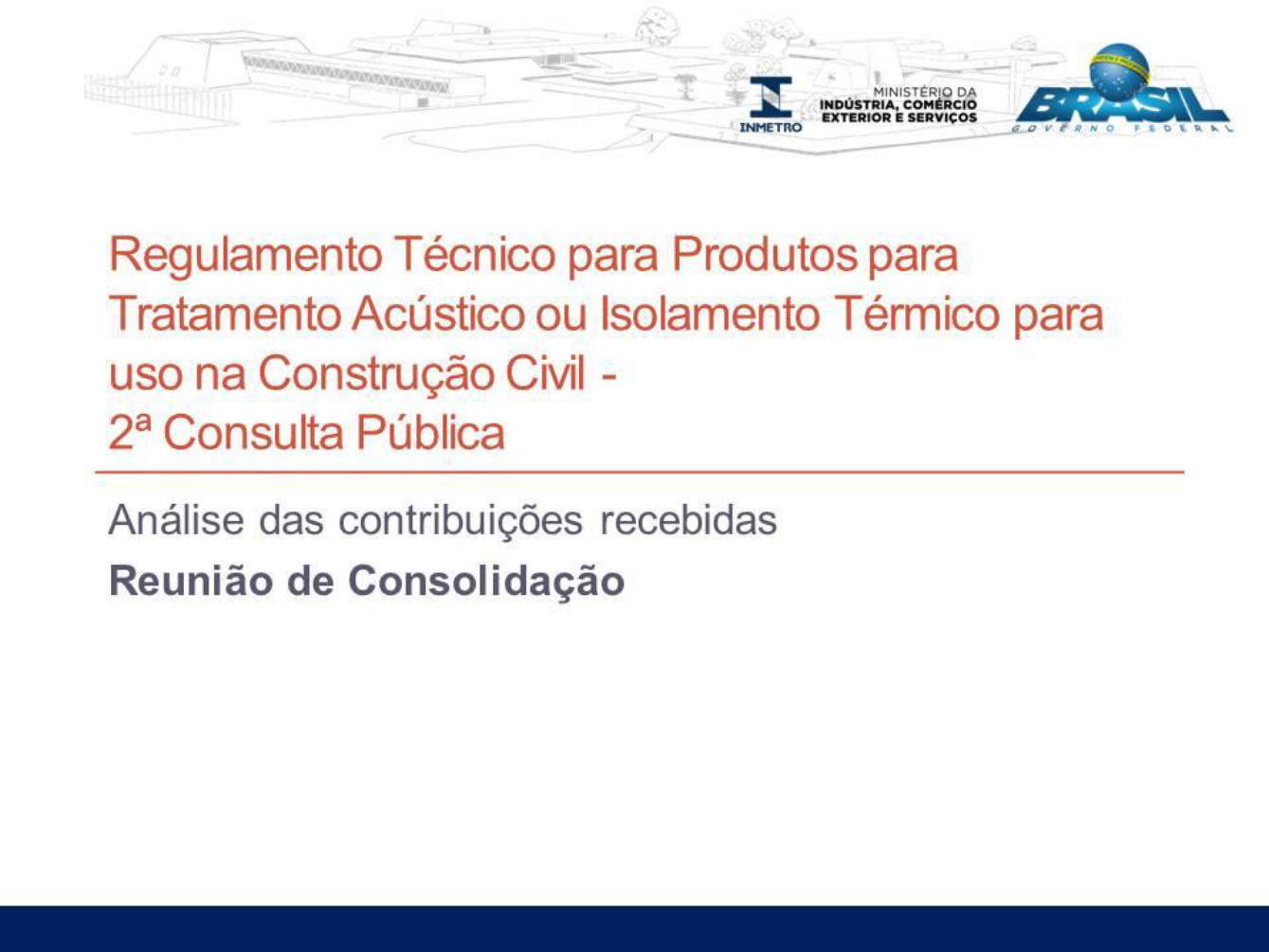 INMETRO

MINISTÉRIO DA
INDÚSTRIA, COMÉRCIO
EXTERIOR E SERVIÇOS

BRASIL
GOVERNO FEDERAL

Regulamento Técnico para Produtos para Tratamento Acústico ou Isolamento Térmico para uso na Construção Civil -
2ª Consulta Pública

Análise das contribuições recebidas

Reunião de Consolidação